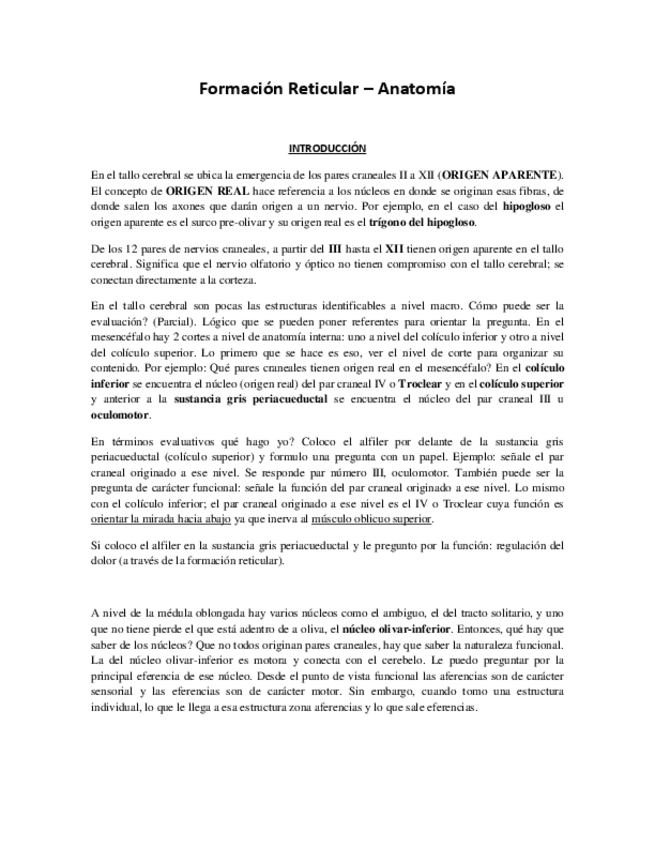 Formación Reticular – Anatomía

INTRODUCCIÓN

En el tallo cerebral se ubica la emergencia de los pares craneales II a XII (ORIGEN APARENTE). El concepto de ORIGEN REAL hace referencia a los núcleos en donde se originan esas fibras, de donde salen los axones que darán origen a un nervio. Por ejemplo, en el caso del hipogloso el origen aparente es el surco pre-olivar y su origen real es el trígono del hipogloso.

De los 12 pares de nervios craneales, a partir del III hasta el XII tienen origen aparente en el tallo cerebral. Significa que el nervio olfatorio y óptico no tienen compromiso con el tallo cerebral; se conectan directamente a la corteza.

En el tallo cerebral son pocas las estructuras identificables a nivel macro. Cómo puede ser la evaluación? (Parcial). Lógico que se pueden poner referentes para orientar la pregunta. En el mesencéfalo hay 2 cortes a nivel de anatomía interna: uno a nivel del colículo inferior y otro a nivel del colículo superior. Lo primero que se hace es eso, ver el nivel de corte para organizar su contenido. Por ejemplo: Qué pares craneales tienen origen real en el mesencéfalo? En el colículo inferior se encuentra el núcleo (origen real) del par craneal IV o Troclear y en el colículo superior y anterior a la sustancia gris periacueductal se encuentra el núcleo del par craneal III u oculomotor.

En términos evaluativos qué hago yo? Coloco el alfiler por delante de la sustancia gris periacueductal (colículo superior) y formulo una pregunta con un papel. Ejemplo: señale el par craneal originado a ese nivel. Se responde par número III, oculomotor. También puede ser la pregunta de carácter funcional: señale la función del par craneal originado a ese nivel. Lo mismo con el colículo inferior; el par craneal originado a ese nivel es el IV o Troclear cuya función es orientar la mirada hacia abajo ya que inerva al músculo oblicuo superior.

Si coloco el alfiler en la sustancia gris periacueductal y le pregunto por la función: regulación del dolor (a través de la formación reticular).

A nivel de la médula oblongada hay varios núcleos como el ambiguo, el del tracto solitario, y uno que no tiene pierde el que está adentro de a oliva, el núcleo olivar-inferior. Entonces, qué hay que saber de los núcleos? Que no todos originan pares craneales, hay que saber la naturaleza funcional. La del núcleo olivar-inferior es motora y conecta con el cerebelo. Le puedo preguntar por la principal eferencia de ese núcleo. Desde el punto de vista funcional las aferencias son de carácter sensorial y las eferencias son de carácter motor. Sin embargo, cuando tomo una estructura individual, lo que le llega a esa estructura zona aferencias y lo que sale eferencias.